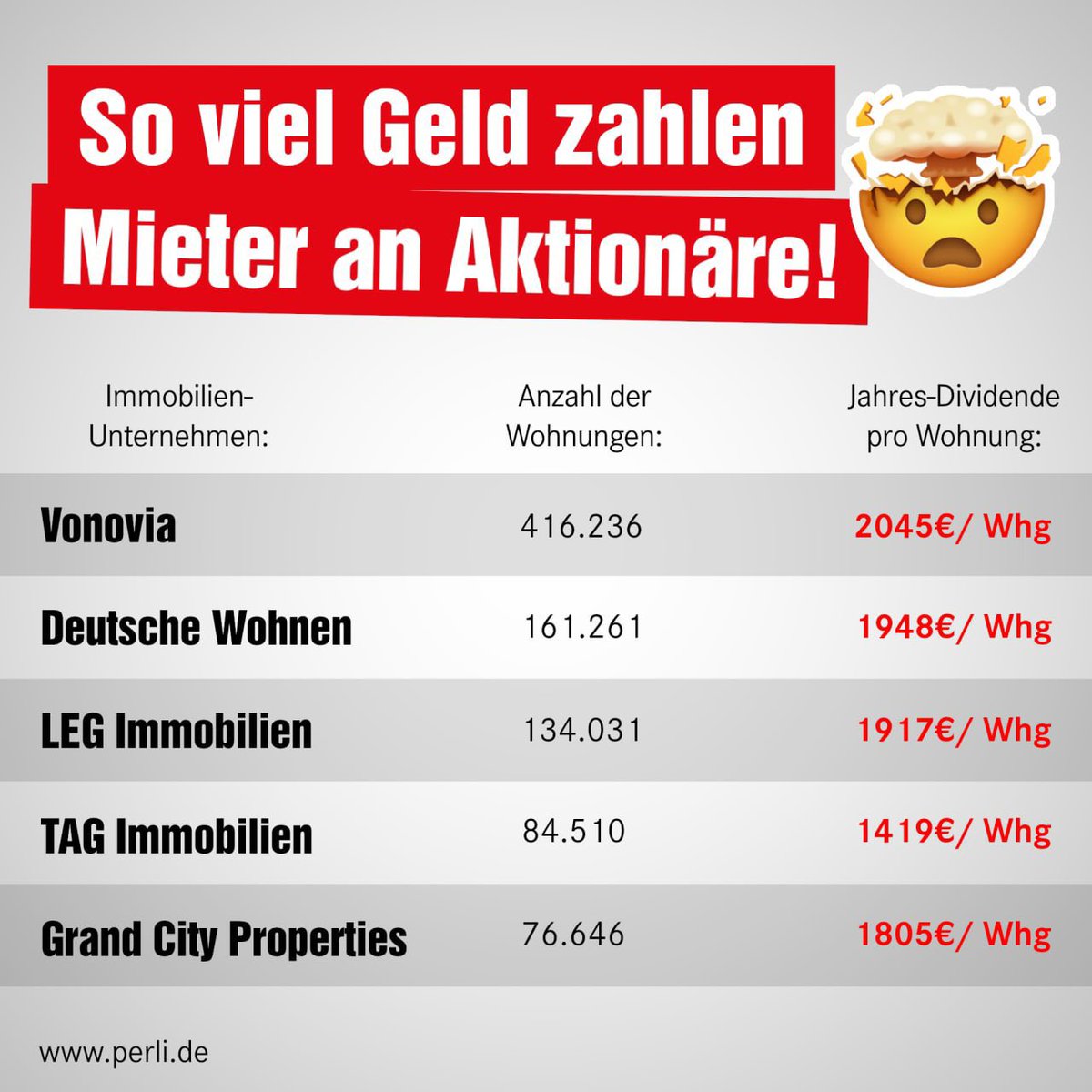 So viel Geld zahlen Mieter an Aktionäre!

| Immobilien-Unternehmen: | Anzahl der Wohnungen: | Jahres-Dividende pro Wohnung: |
|---|---|---|
| Vonovia | 416.236 | 2045€/ Whg |
| Deutsche Wohnen | 161.261 | 1948€/ Whg |
| LEG Immobilien | 134.031 | 1917€/ Whg |
| TAG Immobilien | 84.510 | 1419€/ Whg |
| Grand City Properties | 76.646 | 1805€/ Whg |

www.perli.de